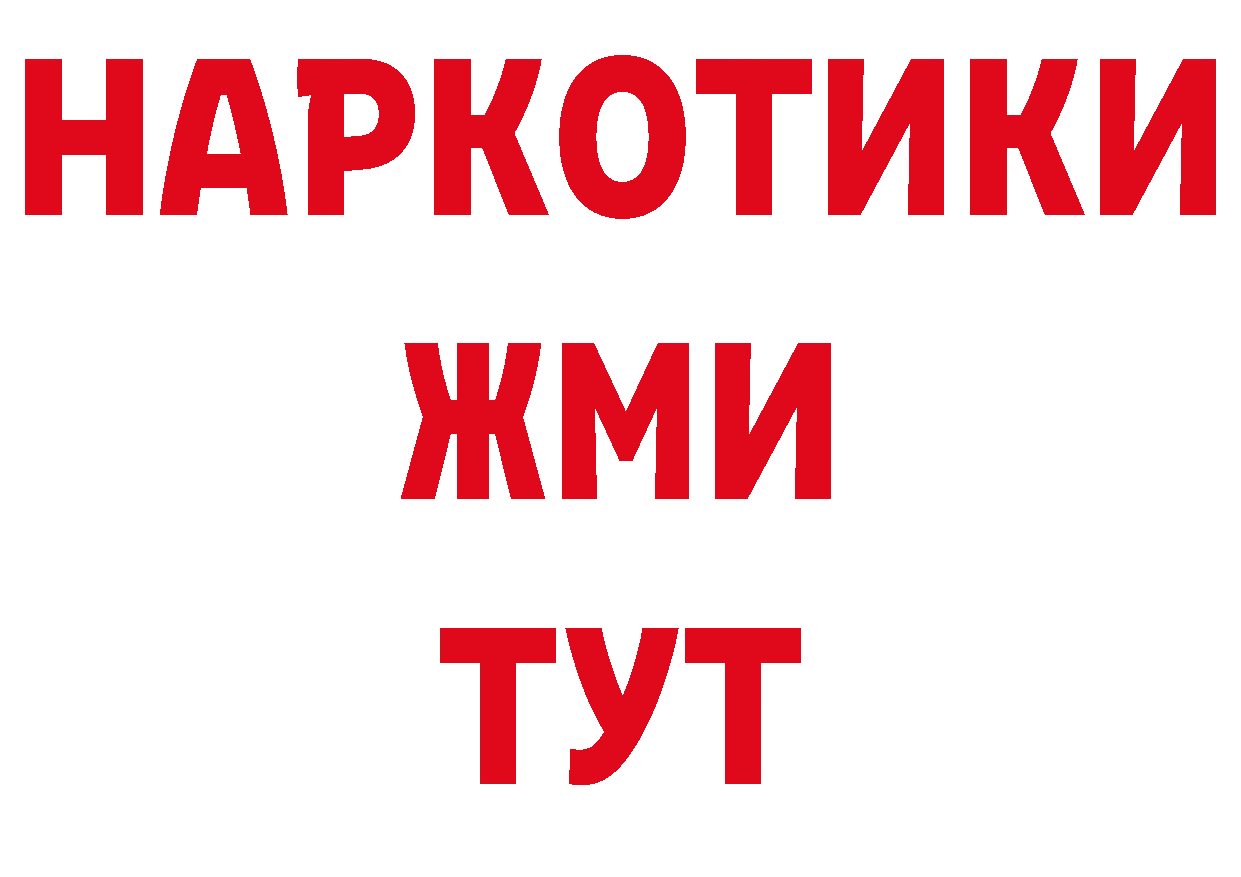 НАРКОТИКИ
ЖМИ
ТУТ